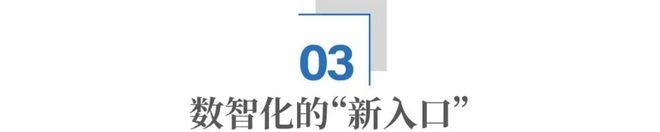 03

数智化的“新入口”